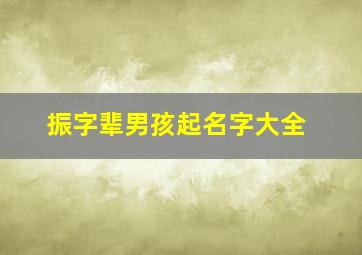 振字辈男孩起名字大全